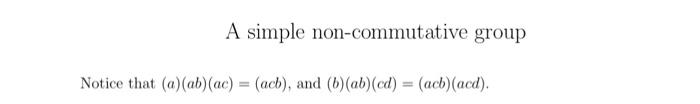 A simple non-commutative group

Notice that $(a)(ab)(ac) = (acb)$, and $(b)(ab)(cd) = (acb)(acd)$.